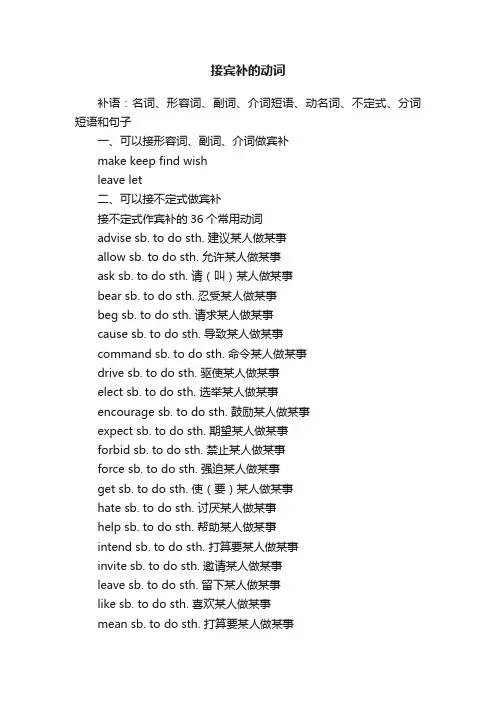 接宾补的动词

补语：名词、形容词、副词、介词短语、动名词、不定式、分词短语和句子

一、可以接形容词、副词、介词做宾补

make keep find wish

leave let

二、可以接不定式做宾补

接不定式作宾补的 36 个常用动词

advise sb. to do sth. 建议某人做某事

allow sb. to do sth. 允许某人做某事

ask sb. to do sth. 请（叫）某人做某事

bear sb. to do sth. 忍受某人做某事

beg sb. to do sth. 请求某人做某事

cause sb. to do sth. 导致某人做某事

command sb. to do sth. 命令某人做某事

drive sb. to do sth. 驱使某人做某事

elect sb. to do sth. 选举某人做某事

encourage sb. to do sth. 鼓励某人做某事

expect sb. to do sth. 期望某人做某事

forbid sb. to do sth. 禁止某人做某事

force sb. to do sth. 强迫某人做某事

get sb. to do sth. 使（要）某人做某事

hate sb. to do sth. 讨厌某人做某事

help sb. to do sth. 帮助某人做某事

intend sb. to do sth. 打算要某人做某事

invite sb. to do sth. 邀请某人做某事

leave sb. to do sth. 留下某人做某事

like sb. to do sth. 喜欢某人做某事

mean sb. to do sth. 打算要某人做某事